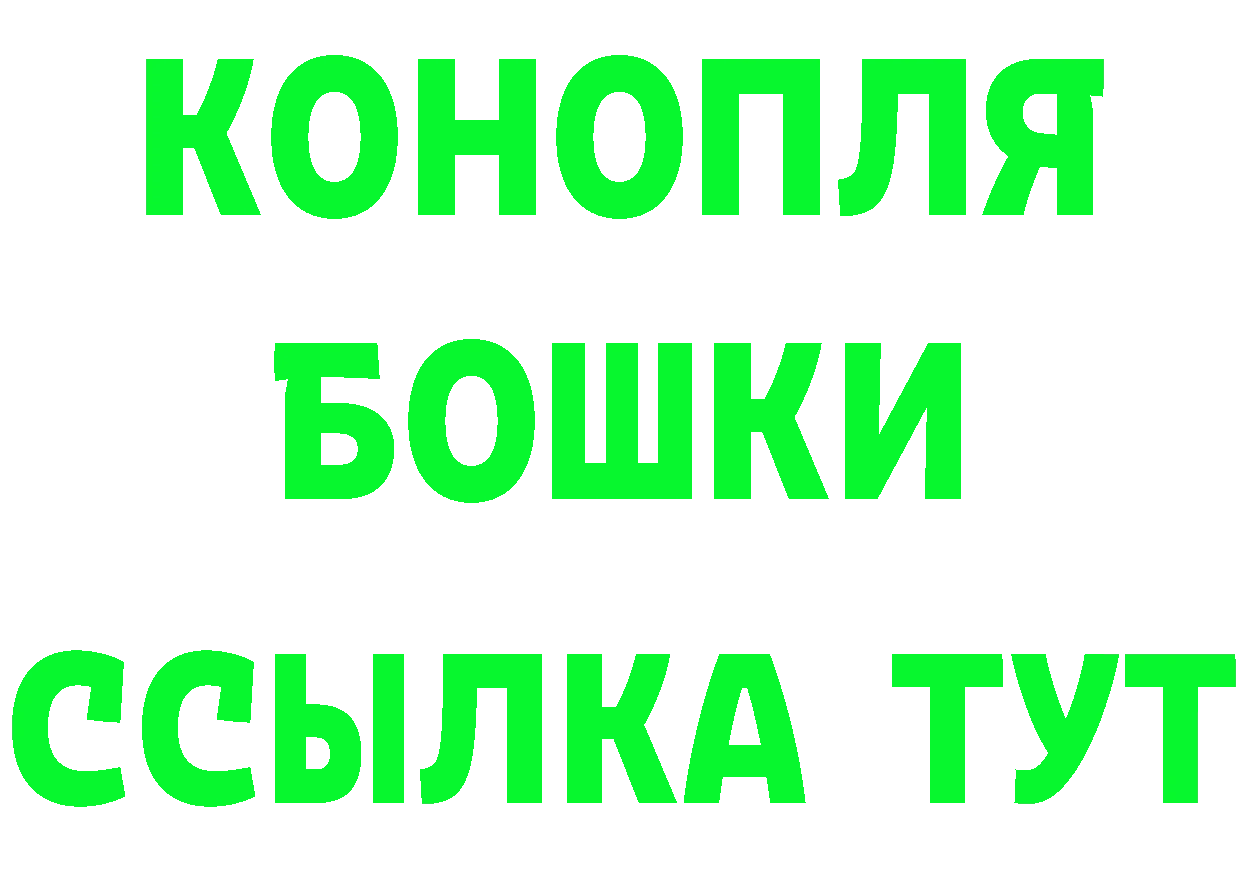 КОНОПЛЯ

БОШКИ

ССЫЛКА ТУТ